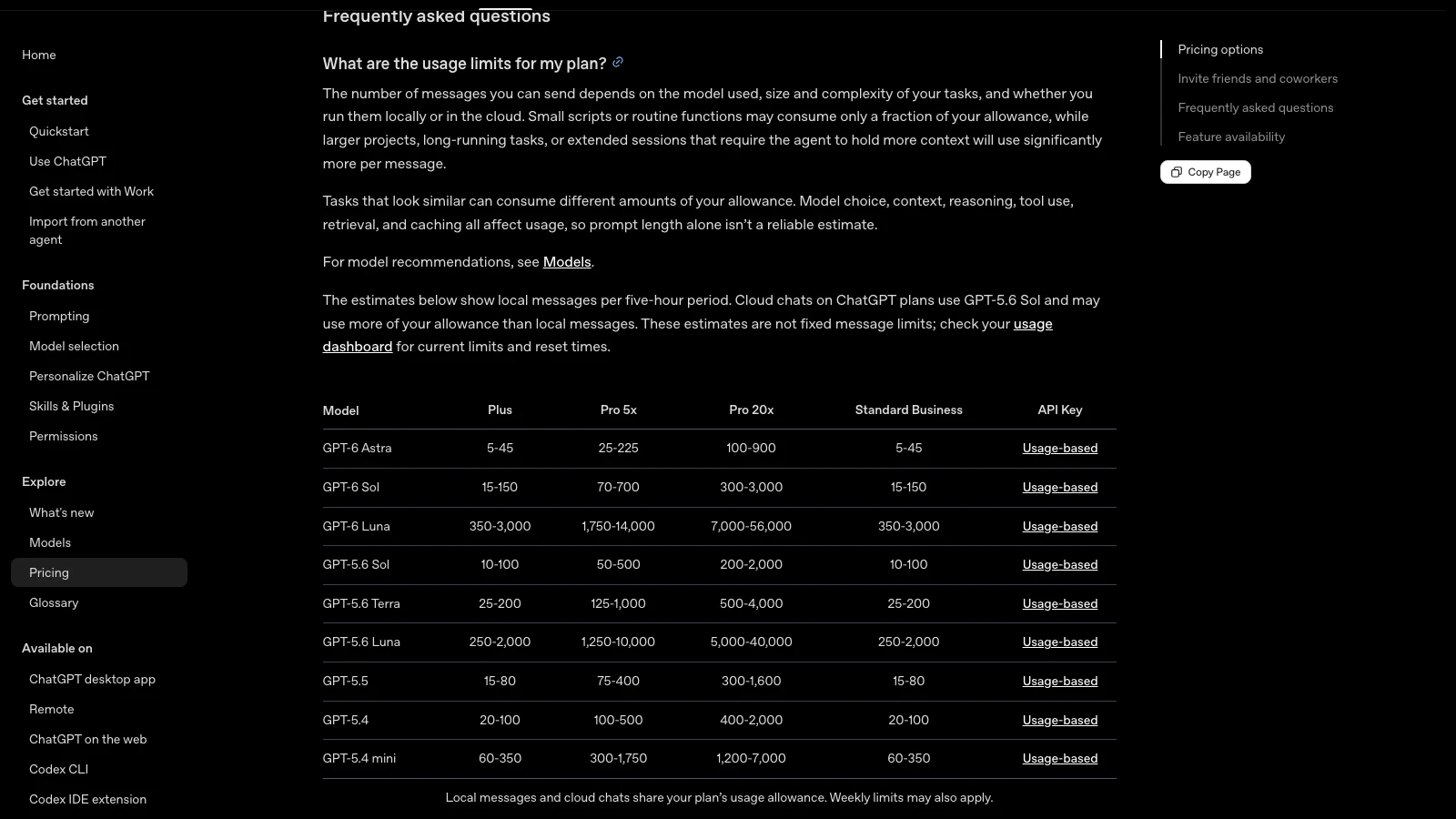 Home

Get started

Quickstart

Use ChatGPT

Get started with Work

Import from another agent

Foundations

Prompting

Model selection

Personalize ChatGPT

Skills & Plugins

Permissions

Explore

What's new

Models

Pricing

Glossary

Available on

ChatGPT desktop app

Remote

ChatGPT on the web

Codex CLI

Codex IDE extension

Frequently asked questions

What are the usage limits for my plan?

The number of messages you can send depends on the model used, size and complexity of your tasks, and whether you run them locally or in the cloud. Small scripts or routine functions may consume only a fraction of your allowance, while larger projects, long-running tasks, or extended sessions that require the agent to hold more context will use significantly more per message.

Tasks that look similar can consume different amounts of your allowance. Model choice, context, reasoning, tool use, retrieval, and caching all affect usage, so prompt length alone isn't a reliable estimate.

For model recommendations, see Models.

The estimates below show local messages per five-hour period. Cloud chats on ChatGPT plans use GPT-5.6 Sol and may use more of your allowance than local messages. These estimates are not fixed message limits; check your usage dashboard for current limits and reset times.

| Model | Plus | Pro 5x | Pro 20x | Standard Business | API Key |
|---|---|---|---|---|---|
| GPT-6 Astra | 5-45 | 25-225 | 100-900 | 5-45 | Usage-based |
| GPT-6 Sol | 15-150 | 70-700 | 300-3,000 | 15-150 | Usage-based |
| GPT-6 Luna | 350-3,000 | 1,750-14,000 | 7,000-56,000 | 350-3,000 | Usage-based |
| GPT-5.6 Sol | 10-100 | 50-500 | 200-2,000 | 10-100 | Usage-based |
| GPT-5.6 Terra | 25-200 | 125-1,000 | 500-4,000 | 25-200 | Usage-based |
| GPT-5.6 Luna | 250-2,000 | 1,250-10,000 | 5,000-40,000 | 250-2,000 | Usage-based |
| GPT-5.5 | 15-80 | 75-400 | 300-1,600 | 15-80 | Usage-based |
| GPT-5.4 | 20-100 | 100-500 | 400-2,000 | 20-100 | Usage-based |
| GPT-5.4 mini | 60-350 | 300-1,750 | 1,200-7,000 | 60-350 | Usage-based |

Local messages and cloud chats share your plan's usage allowance. Weekly limits may also apply.

Pricing options

Invite friends and coworkers

Frequently asked questions

Feature availability

Copy Page